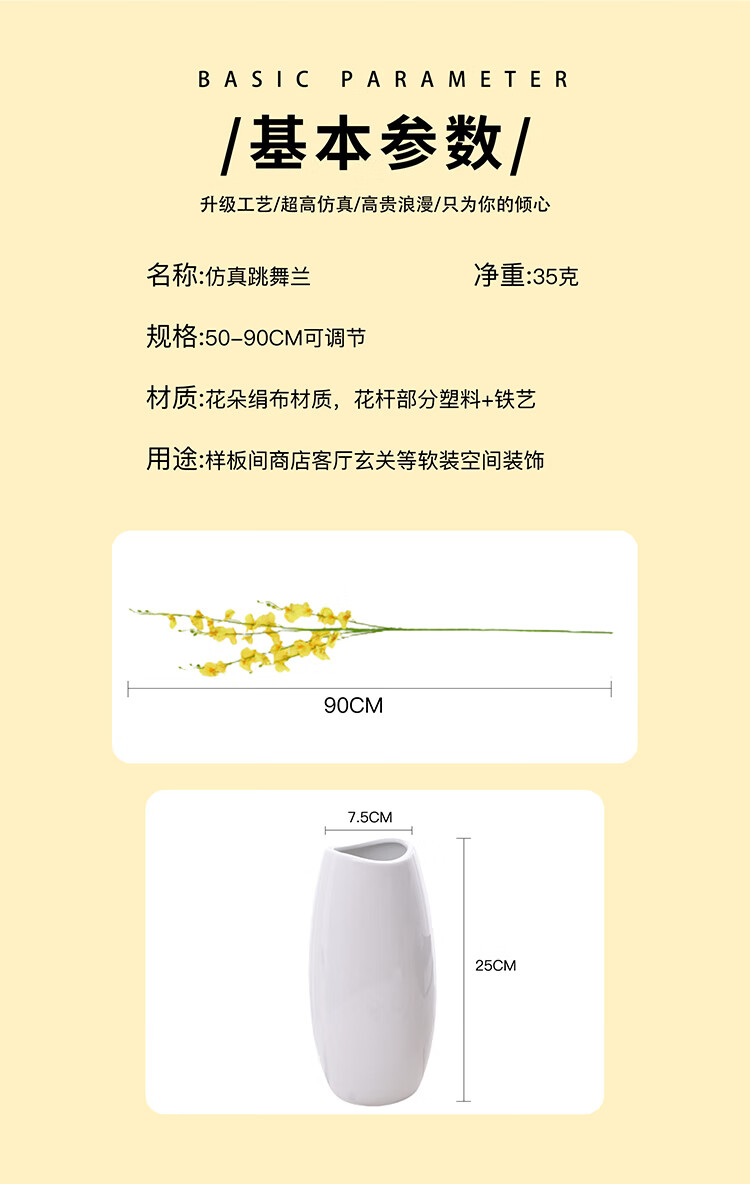 BASIC PARAMETER

/基本参数/

升级工艺/超高仿真/高贵浪漫/只为你的倾心

名称:仿真跳舞兰 净重:35克

规格:50-90CM可调节

材质:花朵绢布材质，花杆部分塑料+铁艺

用途:样板间商店客厅玄关等软装空间装饰

90CM

7.5CM

25CM